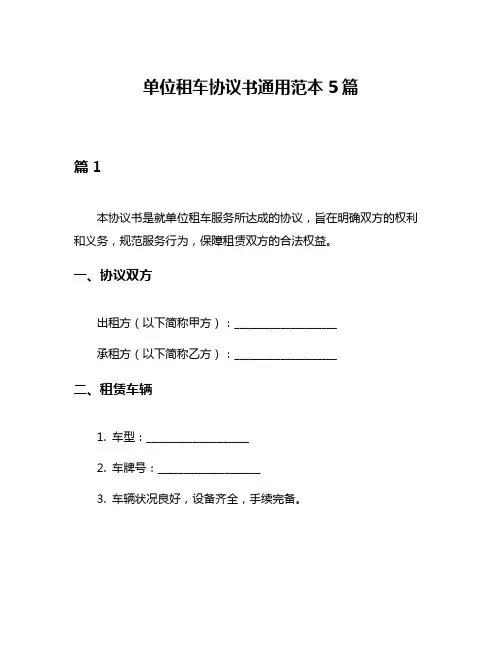 单位租车协议书通用范本 5 篇

篇 1

本协议书是就单位租车服务所达成的协议，旨在明确双方的权利和义务，规范服务行为，保障租赁双方的合法权益。

一、协议双方

出租方（以下简称甲方）：__________________

承租方（以下简称乙方）：__________________

二、租赁车辆

1. 车型：__________________

2. 车牌号：__________________

3. 车辆状况良好，设备齐全，手续完备。